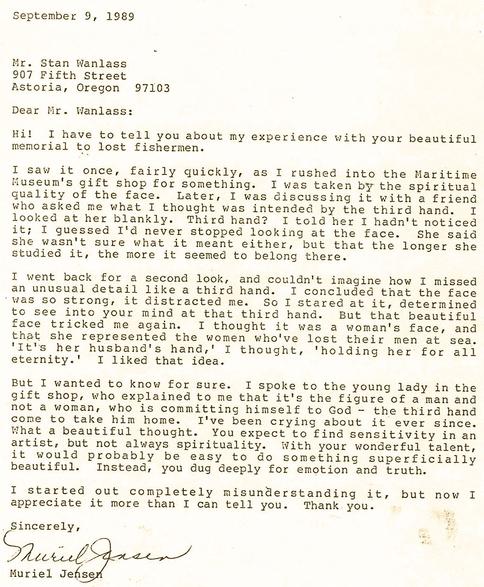 September 9, 1989

Mr. Stan Wanlass
907 Fifth Street
Astoria, Oregon 97103

Dear Mr. Wanlass:

Hi! I have to tell you about my experience with your beautiful memorial to lost fishermen.

I saw it once, fairly quickly, as I rushed into the Maritime Museum's gift shop for something. I was taken by the spiritual quality of the face. Later, I was discussing it with a friend who asked me what I thought was intended by the third hand. I looked at her blankly. Third hand? I told her I hadn't noticed it; I guessed I'd never stopped looking at the face. She said she wasn't sure what it meant either, but that the longer she studied it, the more it seemed to belong there.

I went back for a second look, and couldn't imagine how I missed an unusual detail like a third hand. I concluded that the face was so strong, it distracted me. So I stared at it, determined to see into your mind at that third hand. But that beautiful face tricked me again. I thought it was a woman's face, and that she represented the women who've lost their men at sea. 'It's her husband's hand,' I thought, 'holding her for all eternity.' I liked that idea.

But I wanted to know for sure. I spoke to the young lady in the gift shop, who explained to me that it's the figure of a man and not a woman, who is committing himself to God - the third hand come to take him home. I've been crying about it ever since. What a beautiful thought. You expect to find sensitivity in an artist, but not always spirituality. With your wonderful talent, it would probably be easy to do something superficially beautiful. Instead, you dug deeply for emotion and truth.

I started out completely misunderstanding it, but now I appreciate it more than I can tell you. Thank you.

Sincerely,

Muriel Jensen

Muriel Jensen